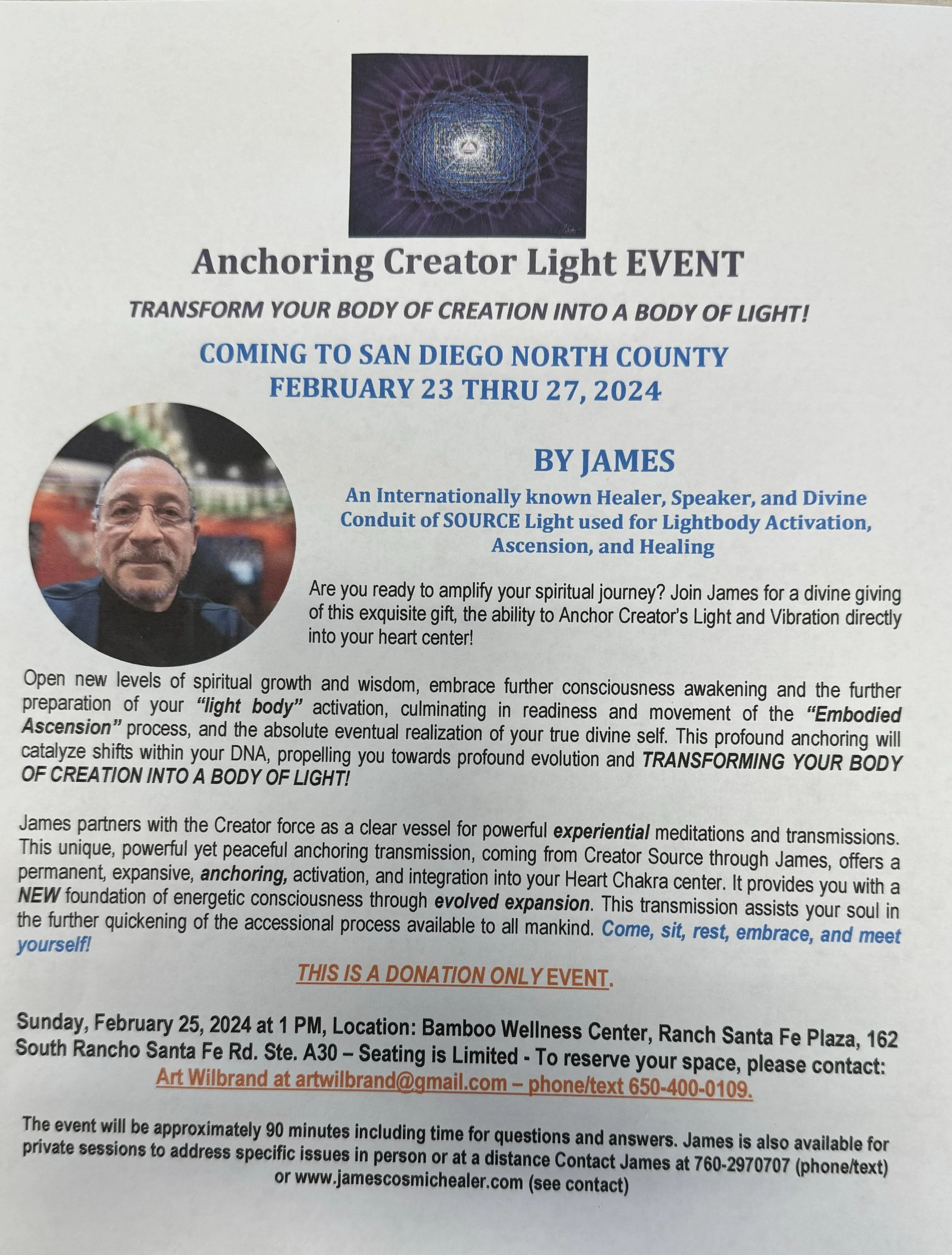 Anchoring Creator Light EVENT

TRANSFORM YOUR BODY OF CREATION INTO A BODY OF LIGHT!

COMING TO SAN DIEGO NORTH COUNTY
FEBRUARY 23 THRU 27, 2024

BY JAMES

An Internationally known Healer, Speaker, and Divine Conduit of SOURCE Light used for Lightbody Activation, Ascension, and Healing

Are you ready to amplify your spiritual journey? Join James for a divine giving of this exquisite gift, the ability to Anchor Creator's Light and Vibration directly into your heart center!

Open new levels of spiritual growth and wisdom, embrace further consciousness awakening and the further preparation of your "light body" activation, culminating in readiness and movement of the "Embodied Ascension" process, and the absolute eventual realization of your true divine self. This profound anchoring will catalyze shifts within your DNA, propelling you towards profound evolution and TRANSFORMING YOUR BODY OF CREATION INTO A BODY OF LIGHT!

James partners with the Creator force as a clear vessel for powerful experiential meditations and transmissions. This unique, powerful yet peaceful anchoring transmission, coming from Creator Source through James, offers a permanent, expansive, anchoring, activation, and integration into your Heart Chakra center. It provides you with a NEW foundation of energetic consciousness through evolved expansion. This transmission assists your soul in the further quickening of the accessional process available to all mankind. Come, sit, rest, embrace, and meet yourself!

THIS IS A DONATION ONLY EVENT.

Sunday, February 25, 2024 at 1 PM, Location: Bamboo Wellness Center, Ranch Santa Fe Plaza, 162 South Rancho Santa Fe Rd. Ste. A30 – Seating is Limited - To reserve your space, please contact: Art Wilbrand at artwilbrand@gmail.com – phone/text 650-400-0109.

The event will be approximately 90 minutes including time for questions and answers. James is also available for private sessions to address specific issues in person or at a distance Contact James at 760-2970707 (phone/text) or www.jamescosmichealer.com (see contact)